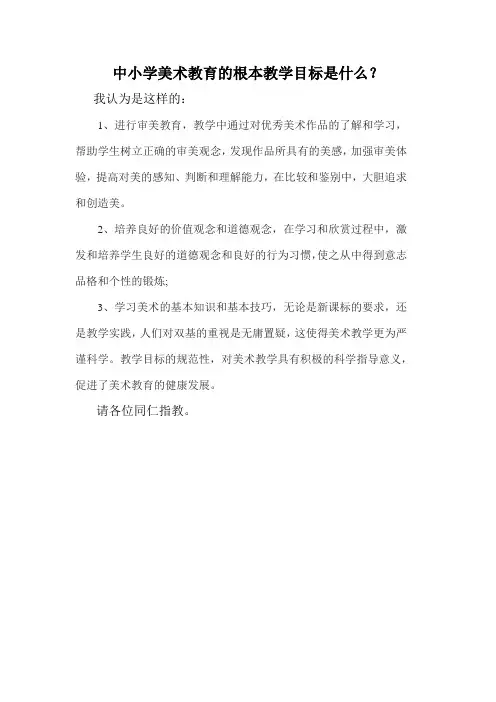 中小学美术教育的根本教学目标是什么？

我认为是这样的：

1、进行审美教育，教学中通过对优秀美术作品的了解和学习，帮助学生树立正确的审美观念，发现作品所具有的美感，加强审美体验，提高对美的感知、判断和理解能力，在比较和鉴别中，大胆追求和创造美。

2、培养良好的价值观念和道德观念，在学习和欣赏过程中，激发和培养学生良好的道德观念和良好的行为习惯，使之从中得到意志品格和个性的锻炼；

3、学习美术的基本知识和基本技巧，无论是新课标的要求，还是教学实践，人们对双基的重视是无庸置疑，这使得美术教学更为严谨科学。教学目标的规范性，对美术教学具有积极的科学指导意义，促进了美术教育的健康发展。

请各位同仁指教。